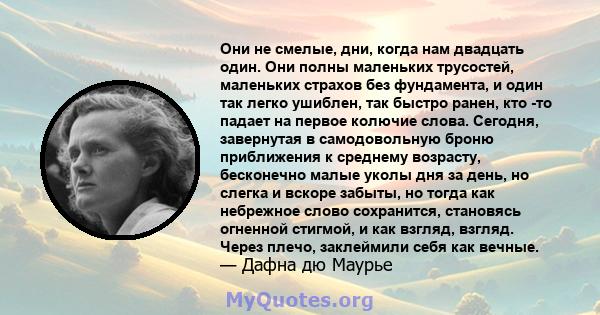 Они не смелые, дни, когда нам двадцать один. Они полны маленьких трусостей, маленьких страхов без фундамента, и один так легко ушиблен, так быстро ранен, кто -то падает на первое колючие слова. Сегодня, завернутая в самодовольную броню приближения к среднему возрасту, бесконечно малые уколы дня за день, но слегка и вскоре забыты, но тогда как небрежное слово сохранится, становясь огненной стигмой, и как взгляд, взгляд. Через плечо, заклеймили себя как вечные.
— Дафна дю Маурье

MyQuotes.org